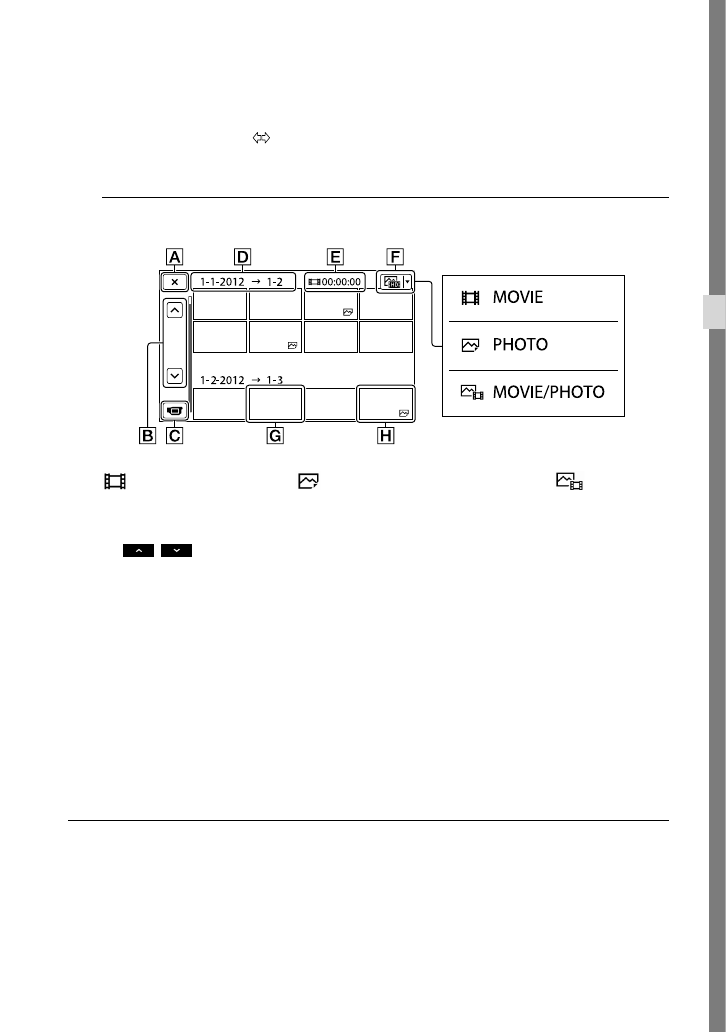 A D E F

1-1-2012 → 1-2

00:00:00

MOVIE

PHOTO

MOVIE/PHOTO

1-2-2012 → 1-3

B C G H